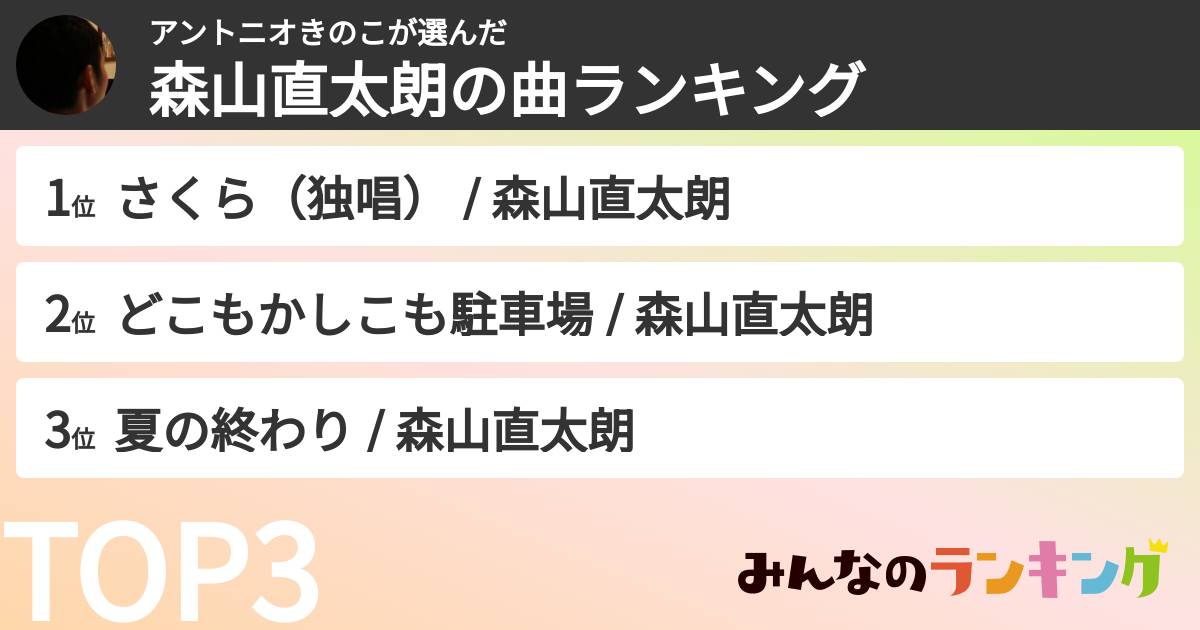 アントニオきのこが選んだ
森山直太朗の曲ランキング

1位 さくら（独唱） / 森山直太朗

2位 どこもかしこも駐車場 / 森山直太朗

3位 夏の終わり / 森山直太朗

TOP3

みんなのランキング